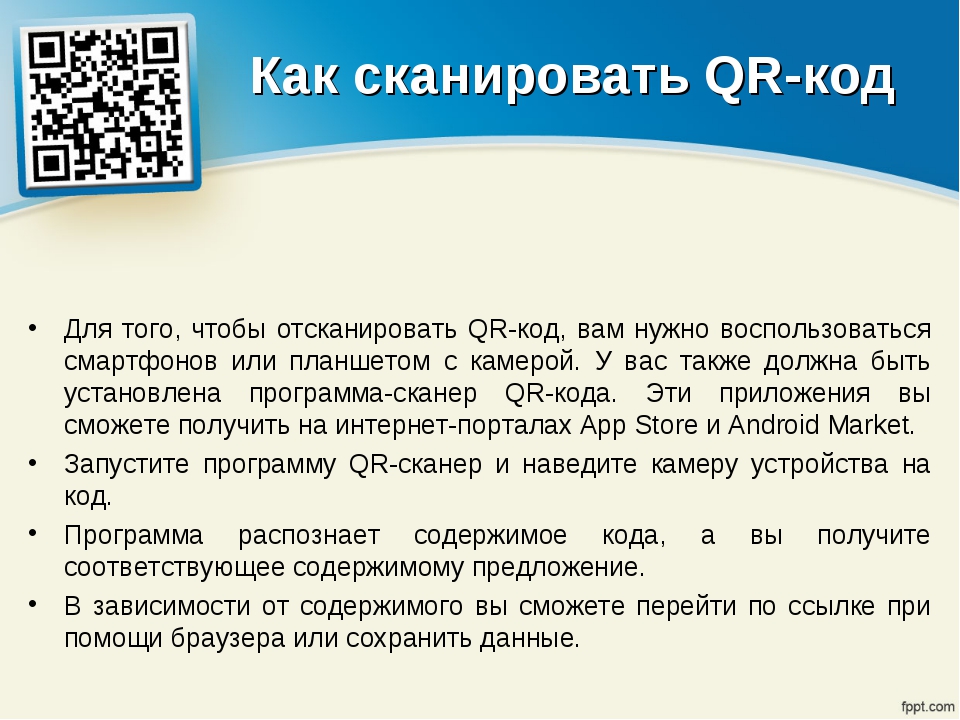 Как сканировать QR-код

• Для того, чтобы отсканировать QR-код, вам нужно воспользоваться смартфонов или планшетом с камерой. У вас также должна быть установлена программа-сканер QR-кода. Эти приложения вы сможете получить на интернет-порталах App Store и Android Market.
• Запустите программу QR-сканер и наведите камеру устройства на код.
• Программа распознает содержимое кода, а вы получите соответствующее содержимому предложение.
• В зависимости от содержимого вы сможете перейти по ссылке при помощи браузера или сохранить данные.

fppt.com